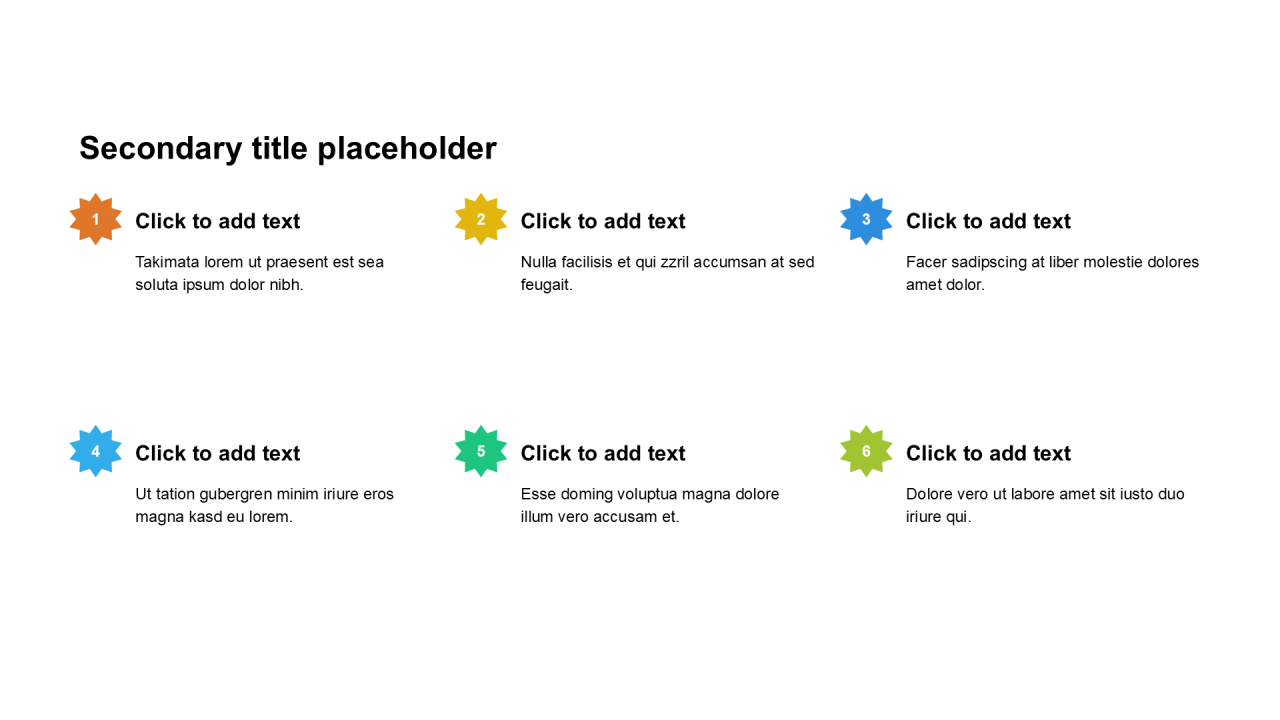 Secondary title placeholder

1

Click to add text

Takimata lorem ut praesent est sea soluta ipsum dolor nibh.

2

Click to add text

Nulla facilisis et qui zzril accumsan at sed feugait.

3

Click to add text

Facer sadipscing at liber molestie dolores amet dolor.

4

Click to add text

Ut tation gubergren minim iriure eros magna kasd eu lorem.

5

Click to add text

Esse doming voluptua magna dolore illum vero accusam et.

6

Click to add text

Dolore vero ut labore amet sit iusto duo iriure qui.